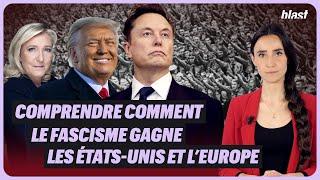 blast

COMPRENDRE COMMENT LE FASCISME GAGNE LES ÉTATS-UNIS ET L'EUROPE